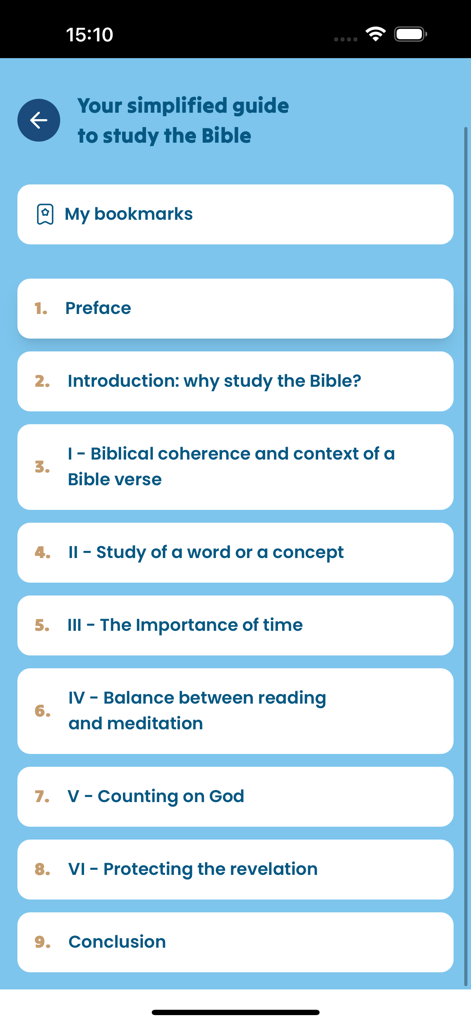 15:10

Your simplified guide to study the Bible

My bookmarks

1. Preface

2. Introduction: why study the Bible?

3. I - Biblical coherence and context of a Bible verse

4. II - Study of a word or a concept

5. III - The Importance of time

6. IV - Balance between reading and meditation

7. V - Counting on God

8. VI - Protecting the revelation

9. Conclusion